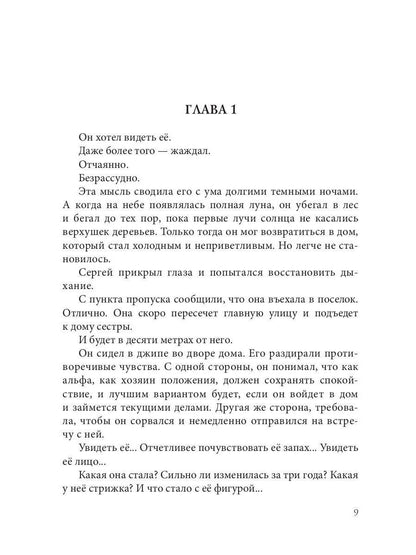 ГЛАВА 1

Он хотел видеть её.

Даже более того — жаждал.

Отчаянно.

Безрассудно.

Эта мысль сводила его с ума долгими темными ночами. А когда на небе появлялась полная луна, он убегал в лес и бегал до тех пор, пока первые лучи солнца не касались верхушек деревьев. Только тогда он мог возвратиться в дом, который стал холодным и неприветливым. Но легче не становилось.

Сергей прикрыл глаза и попытался восстановить дыхание.

С пункта пропуска сообщили, что она въехала в поселок. Отлично. Она скоро пересечет главную улицу и подъедет к дому сестры.

И будет в десяти метрах от него.

Он сидел в джипе во дворе дома. Его раздирали противоречивые чувства. С одной стороны, он понимал, что как альфа, как хозяин положения, должен сохранять спокойствие, и лучшим вариантом будет, если он войдет в дом и займется текущими делами. Другая же сторона, требовала, чтобы он сорвался и немедленно отправился на встречу с ней.

Увидеть её... Отчетливее почувствовать её запах... Увидеть её лицо...

Какая она стала? Сильно ли изменилась за три года? Какая у неё стрижка? И что стало с её фигурой...

9